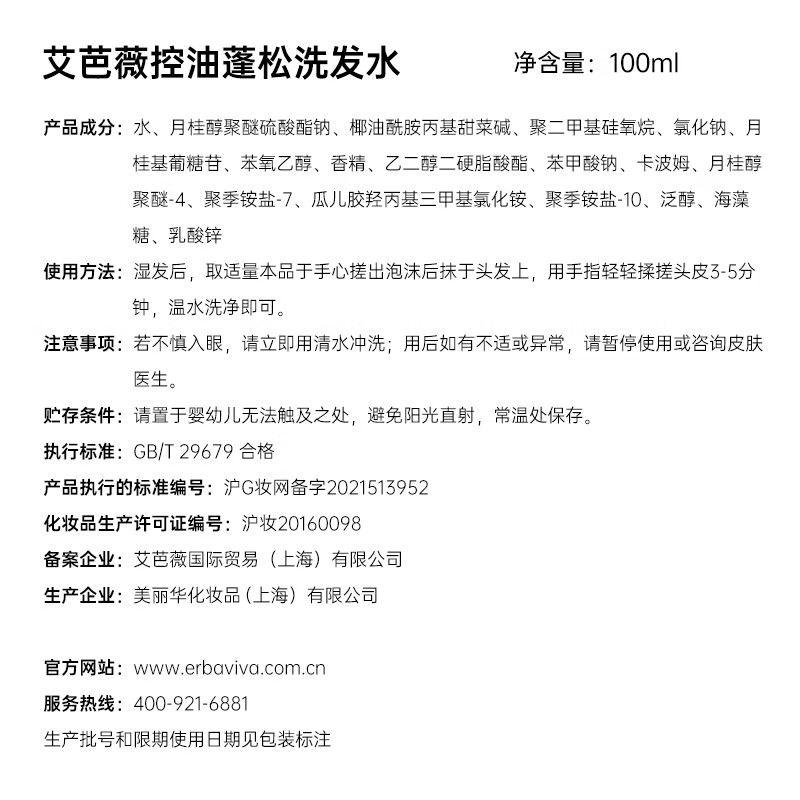 艾芭薇控油蓬松洗发水

净含量：100ml

产品成分：水、月桂醇聚醚硫酸酯钠、椰油酰胺丙基甜菜碱、聚二甲基硅氧烷、氯化钠、月桂基葡糖苷、苯氧乙醇、香精、乙二醇二硬脂酸酯、苯甲酸钠、卡波姆、月桂醇聚醚-4、聚季铵盐-7、瓜儿胶羟丙基三甲基氯化铵、聚季铵盐-10、泛醇、海藻糖、乳酸锌

使用方法：湿发后，取适量本品于手心搓出泡沫后抹于头发上，用手指轻轻揉搓头皮3-5分钟，温水洗净即可。

注意事项：若不慎入眼，请立即用清水冲洗；用后如有不适或异常，请暂停使用或咨询皮肤医生。

贮存条件：请置于婴幼儿无法触及之处，避免阳光直射，常温处保存。

执行标准：GB/T 29679 合格

产品执行的标准编号：沪G妆网备字2021513952

化妆品生产许可证编号：沪妆20160098

备案企业：艾芭薇国际贸易（上海）有限公司

生产企业：美丽华化妆品（上海）有限公司

官方网站：www.erbaviva.com.cn

服务热线：400-921-6881

生产批号和限期使用日期见包装标注